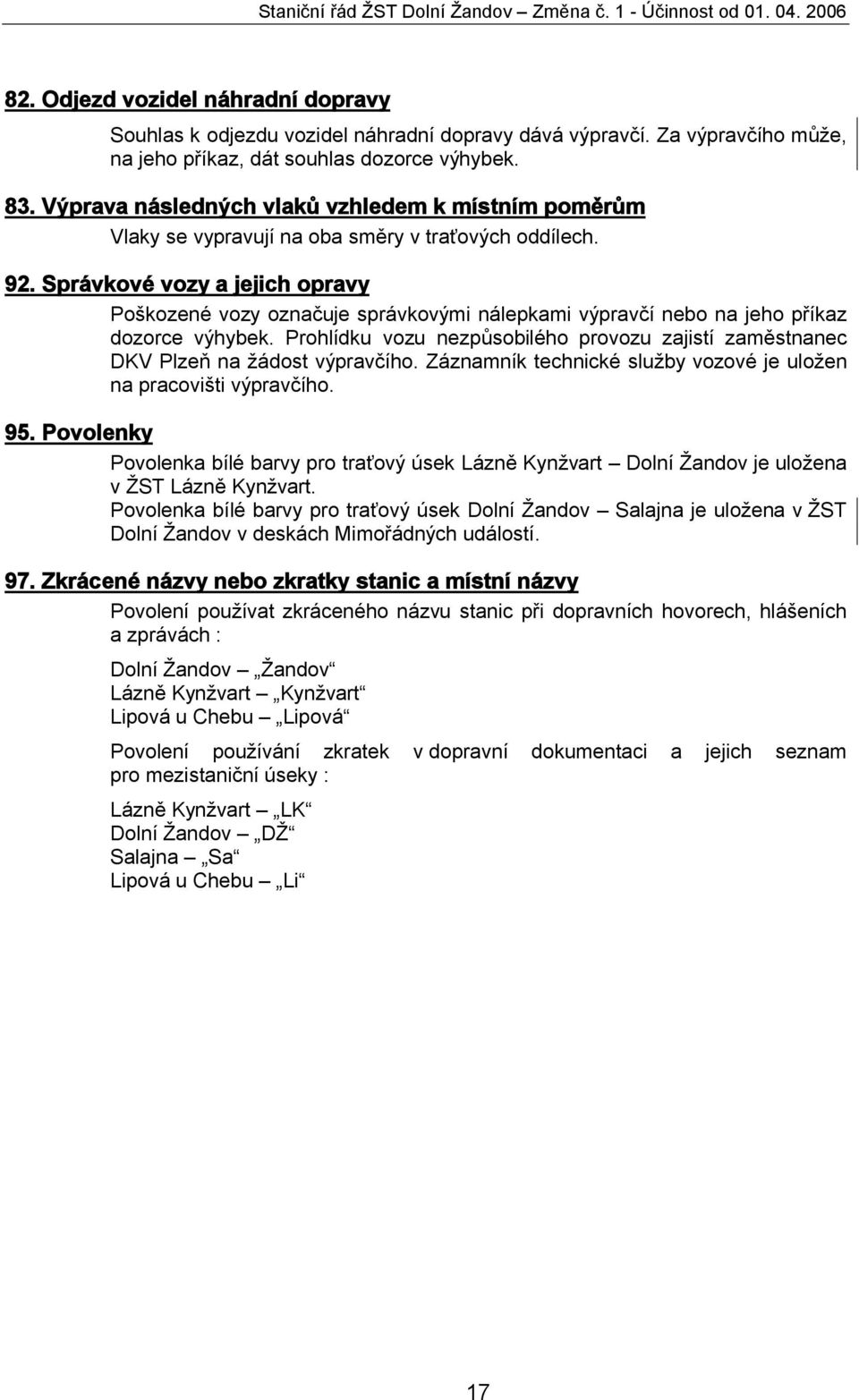 Staniční řád ŽST Dolní Žandov – Změna č. 1 - Účinnost od 01. 04. 2006

82. Odjezd vozidel náhradní dopravy

Souhlas k odjezdu vozidel náhradní dopravy dává výpravčí. Za výpravčího může, na jeho příkaz, dát souhlas dozorce výhybek.

83. Výprava následných vlaků vzhledem k místním poměrům

Vlaky se vypravují na oba směry v traťových oddílech.

92. Správkové vozy a jejich opravy

Poškozené vozy označuje správkovými nálepkami výpravčí nebo na jeho příkaz dozorce výhybek. Prohlídku vozu nezpůsobilého provozu zajistí zaměstnanec DKV Plzeň na žádost výpravčího. Záznamník technické služby vozové je uložen na pracovišti výpravčího.

95. Povolenky

Povolenka bílé barvy pro traťový úsek Lázně Kynžvart – Dolní Žandov je uložena v ŽST Lázně Kynžvart.
Povolenka bílé barvy pro traťový úsek Dolní Žandov – Salajna je uložena v ŽST Dolní Žandov v deskách Mimořádných událostí.

97. Zkrácené názvy nebo zkratky stanic a místní názvy

Povolení používat zkráceného názvu stanic při dopravních hovorech, hlášeních a zprávách :

Dolní Žandov – „Žandov“
Lázně Kynžvart – „Kynžvart“
Lipová u Chebu – „Lipová“

Povolení používání zkratek v dopravní dokumentaci a jejich seznam pro mezistaniční úseky :

Lázně Kynžvart – „LK“
Dolní Žandov – „DŽ“
Salajna – „Sa“
Lipová u Chebu – „Li“

17